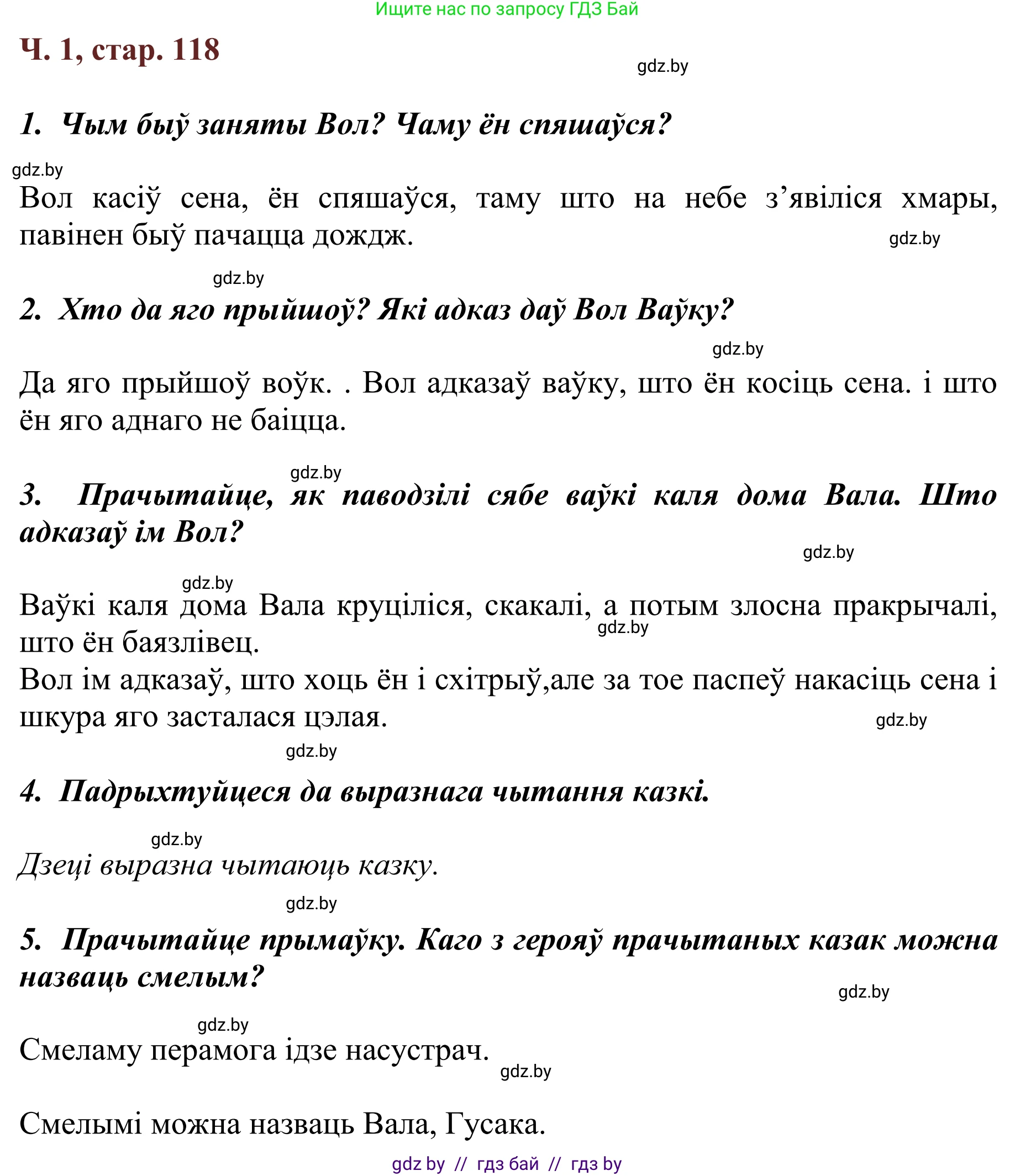 Ищите нас по запросу ГДЗ Бай

Ч. 1, стар. 118

gdz.by

1. Чым быў заняты Вол? Чаму ён спяшаўся?

gdz.by

Вол касіў сена, ён спяшаўся, таму што на небе з’явіліся хмары, павінен быў пачацца дождж.

gdz.by

gdz.by

2. Хто да яго прыйшоў? Які адказ даў Вол Ваўку?

gdz.by

Да яго прыйшоў воўк. . Вол адказаў ваўку, што ён косіць сена. і што ён яго аднаго не баіцца.

gdz.by

3. Прачытайце, як паводзілі сябе ваўкі каля дома Вала. Што адказаў ім Вол?

gdz.by

gdz.by

Ваўкі каля дома Вала круціліся, скакалі, а потым злосна пракрычалі, што ён баязлівец.

gdz.by

Вол ім адказаў, што хоць ён і схітрыў,але за тое паспеў накасіць сена і шкура яго засталася цэлая.

gdz.by

gdz.by

4. Падрыхтуйцеся да выразнага чытання казкі.

gdz.by

Дзеці выразна чытаюць казку.

gdz.by

5. Прачытайце прымаўку. Каго з герояў прачытаных казак можна назваць смелым?

gdz.by

gdz.by

Смеламу перамога ідзе насустрач.

gdz.by

Смелымі можна назваць Вала, Гусака.

gdz by // гдз бай // гдз by